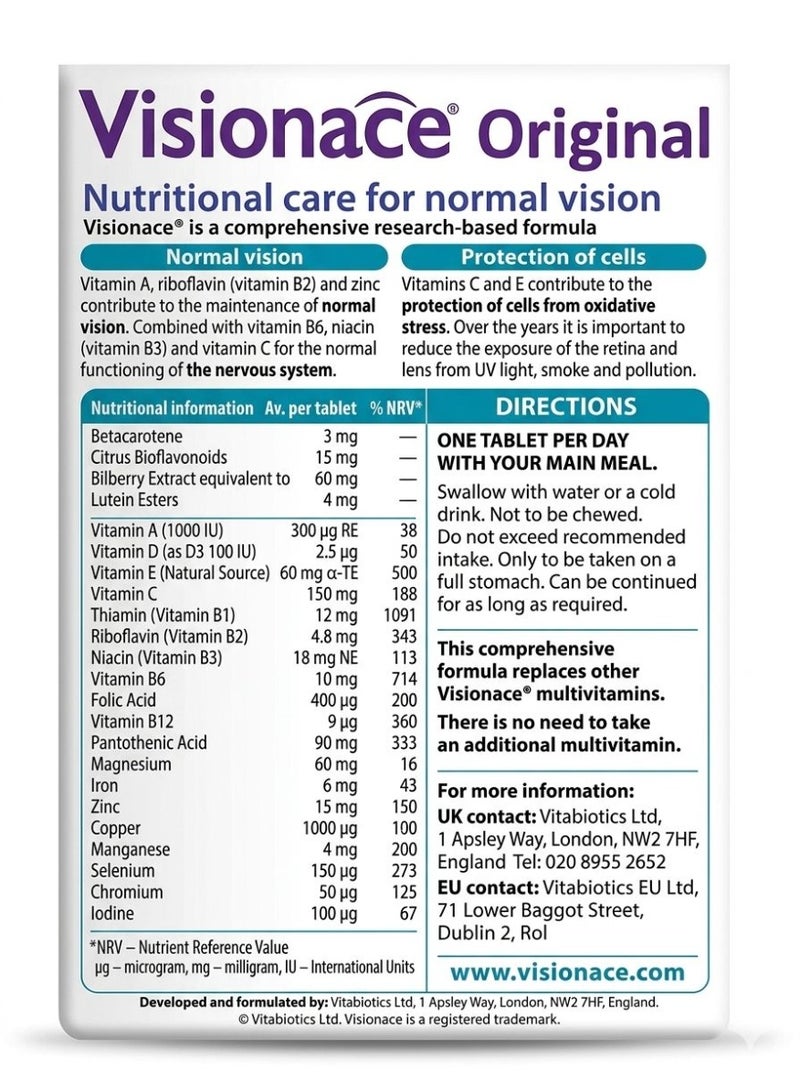 Visionace® Original

Nutritional care for normal vision

Visionace® is a comprehensive research-based formula

Normal vision

Vitamin A, riboflavin (vitamin B2) and zinc contribute to the maintenance of normal vision. Combined with vitamin B6, niacin (vitamin B3) and vitamin C for the normal functioning of the nervous system.

Protection of cells

Vitamins C and E contribute to the protection of cells from oxidative stress. Over the years it is important to reduce the exposure of the retina and lens from UV light, smoke and pollution.

| Nutritional information | Av. per tablet | % NRV* |
|---|---|---|
| Betacarotene | 3 mg | — |
| Citrus Bioflavonoids | 15 mg | — |
| Bilberry Extract equivalent to | 60 mg | — |
| Lutein Esters | 4 mg | — |
| Vitamin A (1000 IU) | 300 µg RE | 38 |
| Vitamin D (as D3 100 IU) | 2.5 µg | 50 |
| Vitamin E (Natural Source) | 60 mg α-TE | 500 |
| Vitamin C | 150 mg | 188 |
| Thiamin (Vitamin B1) | 12 mg | 1091 |
| Riboflavin (Vitamin B2) | 4.8 mg | 343 |
| Niacin (Vitamin B3) | 18 mg NE | 113 |
| Vitamin B6 | 10 mg | 714 |
| Folic Acid | 400 µg | 200 |
| Vitamin B12 | 9 µg | 360 |
| Pantothenic Acid | 90 mg | 333 |
| Magnesium | 60 mg | 16 |
| Iron | 6 mg | 43 |
| Zinc | 15 mg | 150 |
| Copper | 1000 µg | 100 |
| Manganese | 4 mg | 200 |
| Selenium | 150 µg | 273 |
| Chromium | 50 µg | 125 |
| Iodine | 100 µg | 67 |

*NRV – Nutrient Reference Value
µg – microgram, mg – milligram, IU – International Units

DIRECTIONS

ONE TABLET PER DAY WITH YOUR MAIN MEAL.

Swallow with water or a cold drink. Not to be chewed. Do not exceed recommended intake. Only to be taken on a full stomach. Can be continued for as long as required.

This comprehensive formula replaces other Visionace® multivitamins.

There is no need to take an additional multivitamin.

For more information:
UK contact: Vitabiotics Ltd, 1 Apsley Way, London, NW2 7HF, England Tel: 020 8955 2652
EU contact: Vitabiotics EU Ltd, 71 Lower Baggot Street, Dublin 2, RoI

www.visionace.com

Developed and formulated by: Vitabiotics Ltd, 1 Apsley Way, London, NW2 7HF, England.
© Vitabiotics Ltd. Visionace is a registered trademark.